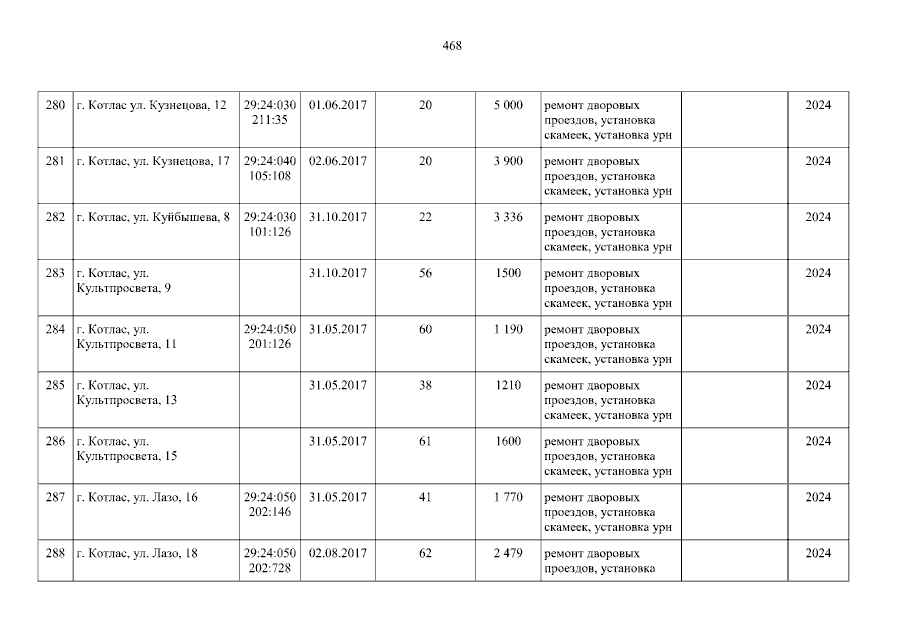 468

| 280 | г. Котлас ул. Кузнецова, 12 | 29:24:030211:35 | 01.06.2017 | 20 | 5 000 | ремонт дворовых проездов, установка скамеек, установка урн |  | 2024 |
|---|---|---|---|---|---|---|---|---|
| 281 | г. Котлас, ул. Кузнецова, 17 | 29:24:040105:108 | 02.06.2017 | 20 | 3 900 | ремонт дворовых проездов, установка скамеек, установка урн |  | 2024 |
| 282 | г. Котлас, ул. Куйбышева, 8 | 29:24:030101:126 | 31.10.2017 | 22 | 3 336 | ремонт дворовых проездов, установка скамеек, установка урн |  | 2024 |
| 283 | г. Котлас, ул. Культпросвета, 9 |  | 31.10.2017 | 56 | 1500 | ремонт дворовых проездов, установка скамеек, установка урн |  | 2024 |
| 284 | г. Котлас, ул. Культпросвета, 11 | 29:24:050201:126 | 31.05.2017 | 60 | 1 190 | ремонт дворовых проездов, установка скамеек, установка урн |  | 2024 |
| 285 | г. Котлас, ул. Культпросвета, 13 |  | 31.05.2017 | 38 | 1210 | ремонт дворовых проездов, установка скамеек, установка урн |  | 2024 |
| 286 | г. Котлас, ул. Культпросвета, 15 |  | 31.05.2017 | 61 | 1600 | ремонт дворовых проездов, установка скамеек, установка урн |  | 2024 |
| 287 | г. Котлас, ул. Лазо, 16 | 29:24:050202:146 | 31.05.2017 | 41 | 1 770 | ремонт дворовых проездов, установка скамеек, установка урн |  | 2024 |
| 288 | г. Котлас, ул. Лазо, 18 | 29:24:050202:728 | 02.08.2017 | 62 | 2 479 | ремонт дворовых проездов, установка |  | 2024 |